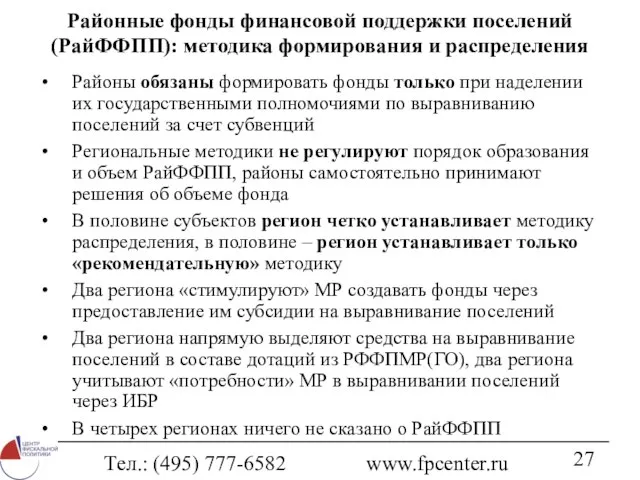 Районные фонды финансовой поддержки поселений (РайФФПП): методика формирования и распределения

• Районы обязаны формировать фонды только при наделении их государственными полномочиями по выравниванию поселений за счет субвенций

• Региональные методики не регулируют порядок образования и объем РайФФПП, районы самостоятельно принимают решения об объеме фонда

• В половине субъектов регион четко устанавливает методику распределения, в половине – регион устанавливает только «рекомендательную» методику

• Два региона «стимулируют» МР создавать фонды через предоставление им субсидии на выравнивание поселений

• Два региона напрямую выделяют средства на выравнивание поселений в составе дотаций из РФФПМР(ГО), два региона учитывают «потребности» МР в выравнивании поселений через ИБР

• В четырех регионах ничего не сказано о РайФФПП

ЦЕНТР ФИСКАЛЬНОЙ ПОЛИТИКИ

Тел.: (495) 777-6582 www.fpcenter.ru 27